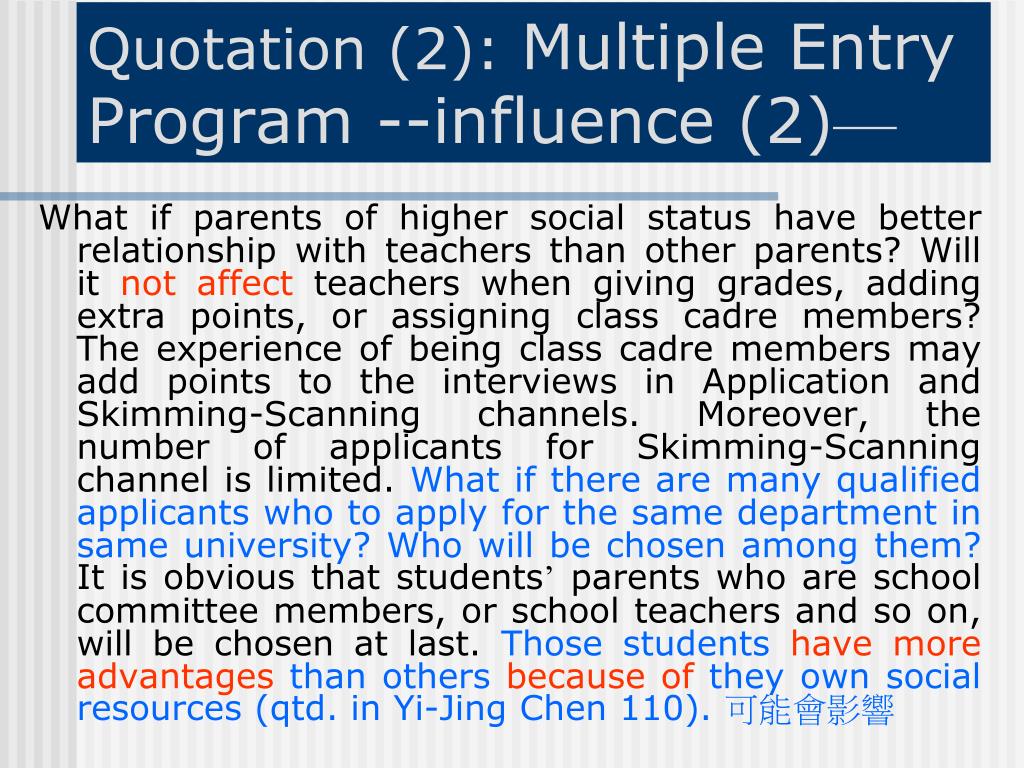 Quotation (2): Multiple Entry Program --influence (2)—

What if parents of higher social status have better relationship with teachers than other parents? Will it not affect teachers when giving grades, adding extra points, or assigning class cadre members? The experience of being class cadre members may add points to the interviews in Application and Skimming-Scanning channels. Moreover, the number of applicants for Skimming-Scanning channel is limited. What if there are many qualified applicants who to apply for the same department in same university? Who will be chosen among them? It is obvious that students' parents who are school committee members, or school teachers and so on, will be chosen at last. Those students have more advantages than others because of they own social resources (qtd. in Yi-Jing Chen 110). 可能會影響